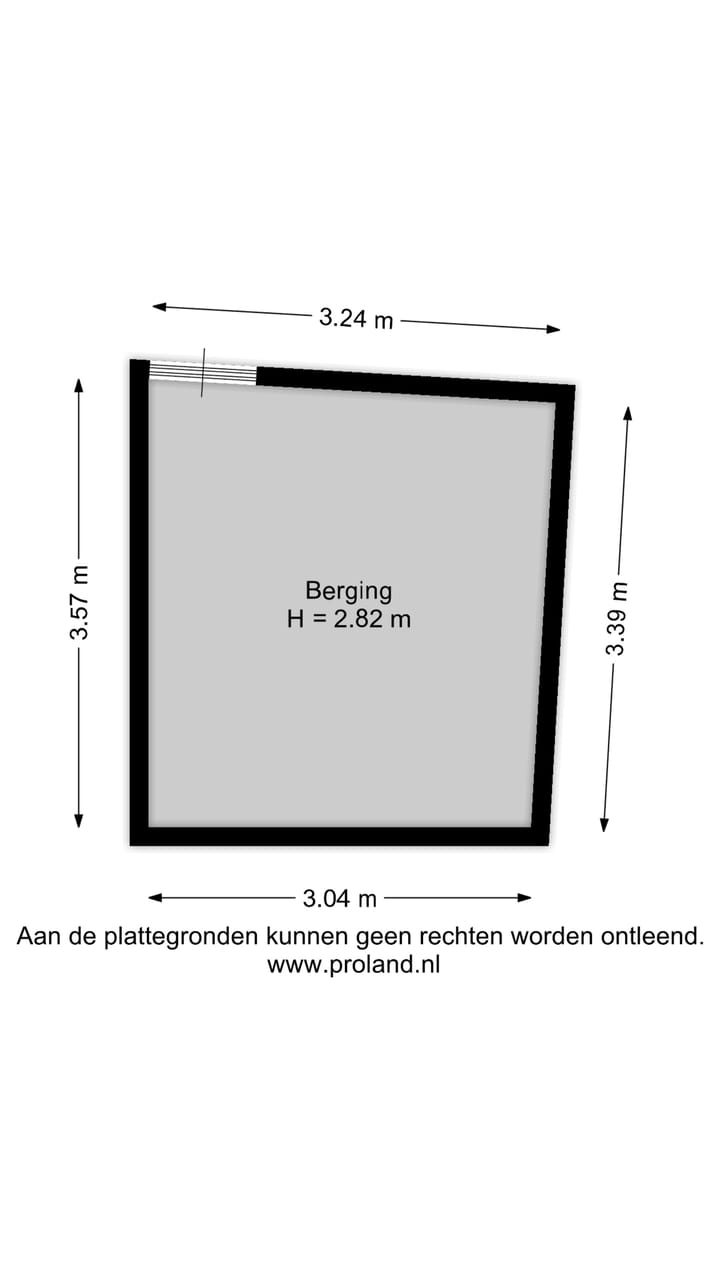 3.24 m

3.57 m

Berging
H = 2.82 m

3.39 m

3.04 m

Aan de plattegronden kunnen geen rechten worden ontleend.
www.proland.nl